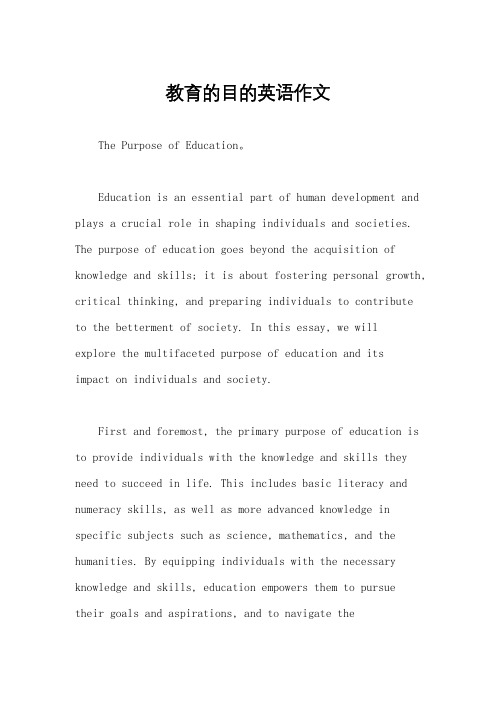 教育的目的英语作文

The Purpose of Education。

Education is an essential part of human development and plays a crucial role in shaping individuals and societies. The purpose of education goes beyond the acquisition of knowledge and skills; it is about fostering personal growth, critical thinking, and preparing individuals to contribute to the betterment of society. In this essay, we will explore the multifaceted purpose of education and its impact on individuals and society.

First and foremost, the primary purpose of education is to provide individuals with the knowledge and skills they need to succeed in life. This includes basic literacy and numeracy skills, as well as more advanced knowledge in specific subjects such as science, mathematics, and the humanities. By equipping individuals with the necessary knowledge and skills, education empowers them to pursue their goals and aspirations, and to navigate the